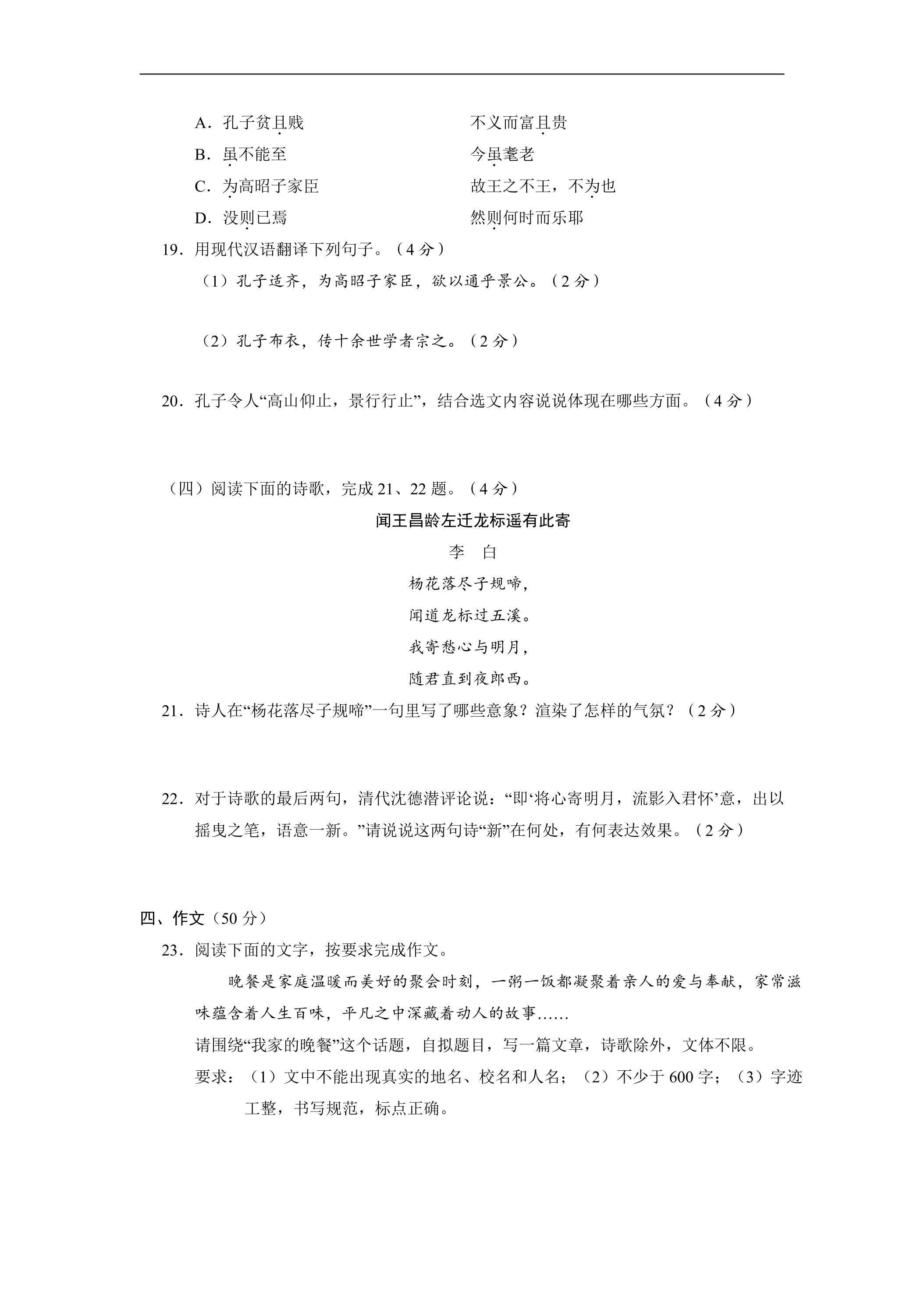 A．孔子贫且贱 不义而富且贵
B．虽不能至 今虽耄老
C．为高昭子家臣 故王之不王，不为也
D．没则已焉 然则何时而乐耶
19．用现代汉语翻译下列句子。（4分）
（1）孔子适齐，为高昭子家臣，欲以通乎景公。（2分）

（2）孔子布衣，传十余世学者宗之。（2分）

20．孔子令人“高山仰止，景行行止”，结合选文内容说说体现在哪些方面。（4分）

（四）阅读下面的诗歌，完成21、22题。（4分）

闻王昌龄左迁龙标遥有此寄

李 白

杨花落尽子规啼，
闻道龙标过五溪。
我寄愁心与明月，
随君直到夜郎西。

21．诗人在“杨花落尽子规啼”一句里写了哪些意象？渲染了怎样的气氛？（2分）

22．对于诗歌的最后两句，清代沈德潜评论说：“即‘将心寄明月，流影入君怀’意，出以摇曳之笔，语意一新。”请说说这两句诗“新”在何处，有何表达效果。（2分）

四、作文（50分）
23．阅读下面的文字，按要求完成作文。

晚餐是家庭温暖而美好的聚会时刻，一粥一饭都凝聚着亲人的爱与奉献，家常滋味蕴含着人生百味，平凡之中深藏着动人的故事……

请围绕“我家的晚餐”这个话题，自拟题目，写一篇文章，诗歌除外，文体不限。
要求：（1）文中不能出现真实的地名、校名和人名；（2）不少于600字；（3）字迹工整，书写规范，标点正确。